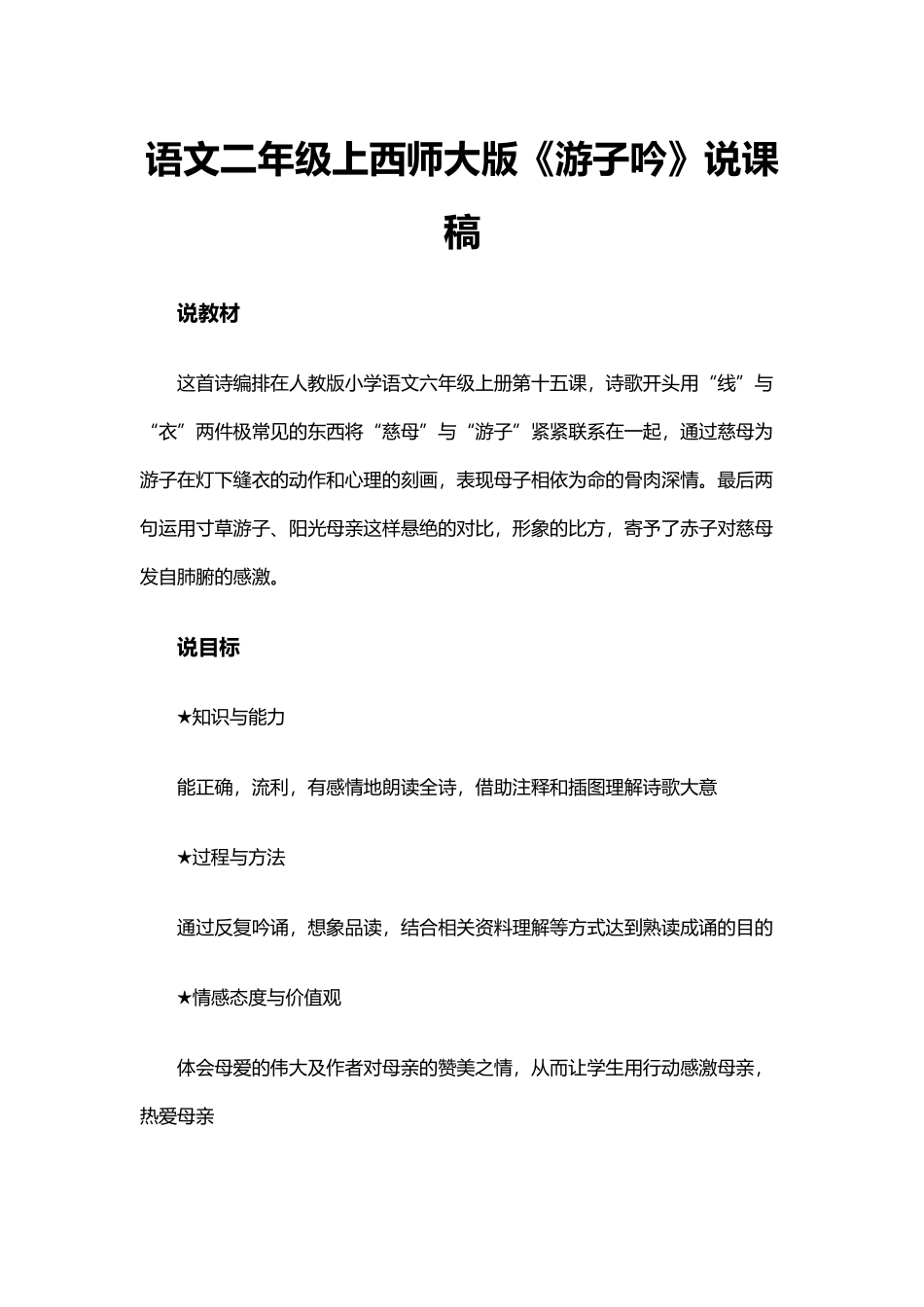 语文二年级上西师大版《游子吟》说课稿

说教材

这首诗编排在人教版小学语文六年级上册第十五课，诗歌开头用“线”与“衣”两件极常见的东西将“慈母”与“游子”紧紧联系在一起，通过慈母为游子在灯下缝衣的动作和心理的刻画，表现母子相依为命的骨肉深情。最后两句运用寸草游子、阳光母亲这样悬绝的对比，形象的比方，寄予了赤子对慈母发自肺腑的感激。

说目标

★知识与能力

能正确，流利，有感情地朗读全诗，借助注释和插图理解诗歌大意

★过程与方法

通过反复吟诵，想象品读，结合相关资料理解等方式达到熟读成诵的目的

★情感态度与价值观

体会母爱的伟大及作者对母亲的赞美之情，从而让学生用行动感激母亲，热爱母亲